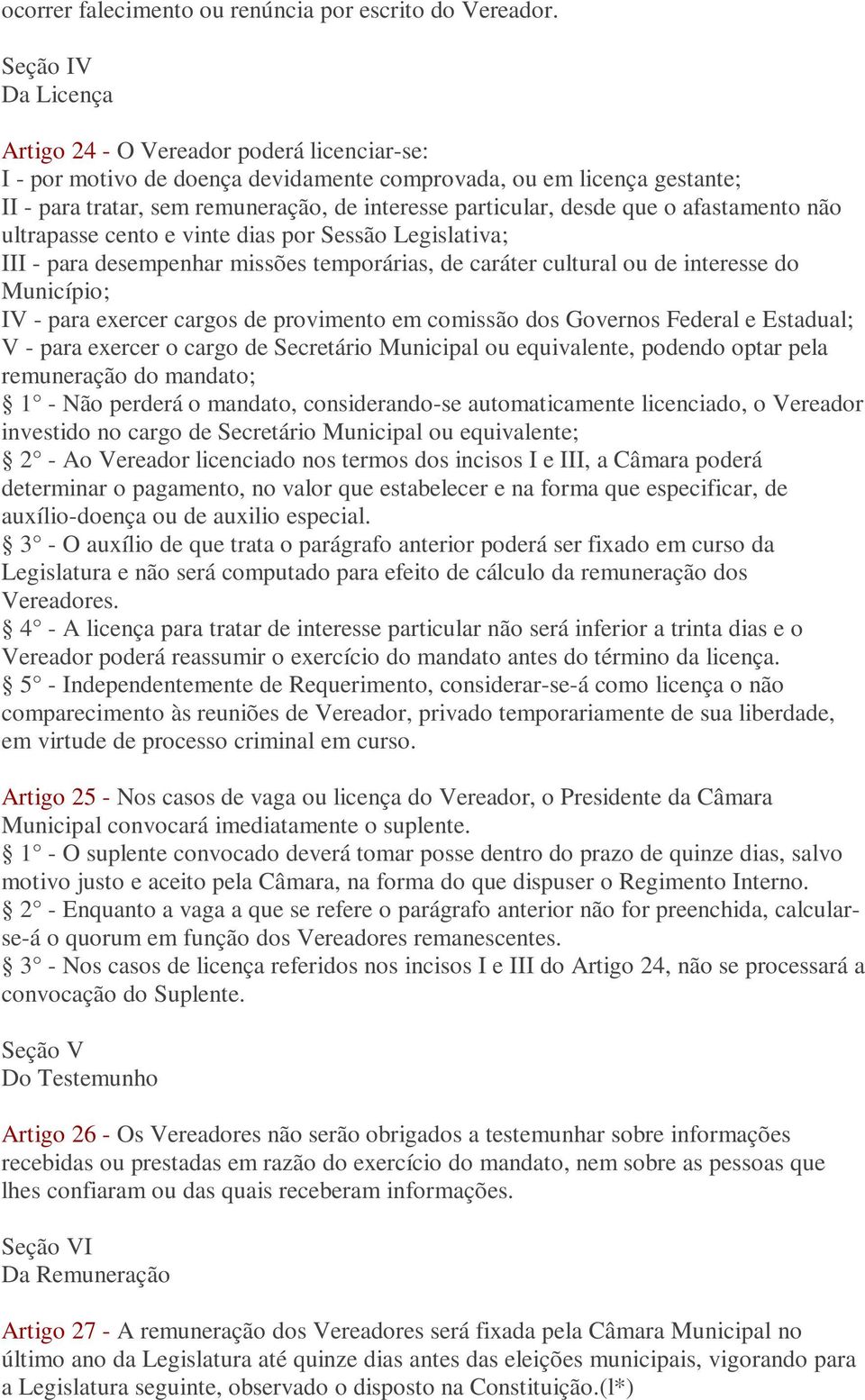 ocorrer falecimento ou renúncia por escrito do Vereador.

Seção IV
Da Licença

Artigo 24 - O Vereador poderá licenciar-se:
I - por motivo de doença devidamente comprovada, ou em licença gestante;
II - para tratar, sem remuneração, de interesse particular, desde que o afastamento não ultrapasse cento e vinte dias por Sessão Legislativa;
III - para desempenhar missões temporárias, de caráter cultural ou de interesse do Município;
IV - para exercer cargos de provimento em comissão dos Governos Federal e Estadual;
V - para exercer o cargo de Secretário Municipal ou equivalente, podendo optar pela remuneração do mandato;
§ 1° - Não perderá o mandato, considerando-se automaticamente licenciado, o Vereador investido no cargo de Secretário Municipal ou equivalente;
§ 2° - Ao Vereador licenciado nos termos dos incisos I e III, a Câmara poderá determinar o pagamento, no valor que estabelecer e na forma que especificar, de auxílio-doença ou de auxilio especial.
§ 3° - O auxílio de que trata o parágrafo anterior poderá ser fixado em curso da Legislatura e não será computado para efeito de cálculo da remuneração dos Vereadores.
§ 4° - A licença para tratar de interesse particular não será inferior a trinta dias e o Vereador poderá reassumir o exercício do mandato antes do término da licença.
§ 5° - Independentemente de Requerimento, considerar-se-á como licença o não comparecimento às reuniões de Vereador, privado temporariamente de sua liberdade, em virtude de processo criminal em curso.

Artigo 25 - Nos casos de vaga ou licença do Vereador, o Presidente da Câmara Municipal convocará imediatamente o suplente.
§ 1° - O suplente convocado deverá tomar posse dentro do prazo de quinze dias, salvo motivo justo e aceito pela Câmara, na forma do que dispuser o Regimento Interno.
§ 2° - Enquanto a vaga a que se refere o parágrafo anterior não for preenchida, calcular-se-á o quorum em função dos Vereadores remanescentes.
§ 3° - Nos casos de licença referidos nos incisos I e III do Artigo 24, não se processará a convocação do Suplente.

Seção V
Do Testemunho

Artigo 26 - Os Vereadores não serão obrigados a testemunhar sobre informações recebidas ou prestadas em razão do exercício do mandato, nem sobre as pessoas que lhes confiaram ou das quais receberam informações.

Seção VI
Da Remuneração

Artigo 27 - A remuneração dos Vereadores será fixada pela Câmara Municipal no último ano da Legislatura até quinze dias antes das eleições municipais, vigorando para a Legislatura seguinte, observado o disposto na Constituição.(l*)